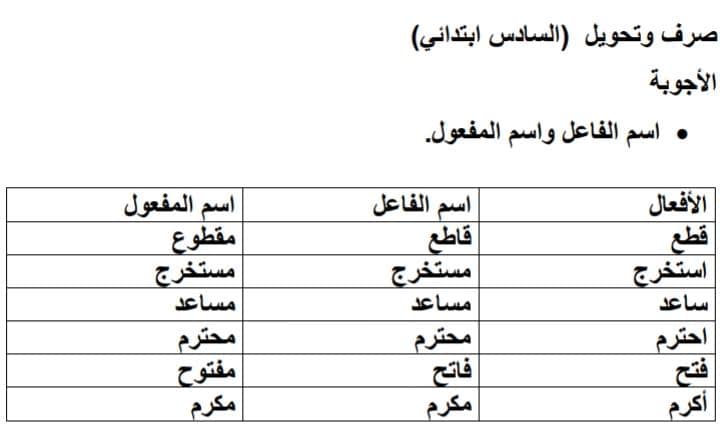 صرف وتحويل (السادس ابتدائي)

الأجوبة

• اسم الفاعل واسم المفعول.

| الأفعال | اسم الفاعل | اسم المفعول |
|---|---|---|
| قطع | قاطع | مقطوع |
| استخرج | مستخرج | مستخرج |
| ساعد | مساعد | مساعد |
| احترم | محترم | محترم |
| فتح | فاتح | مفتوح |
| أكرم | مكرم | مكرم |